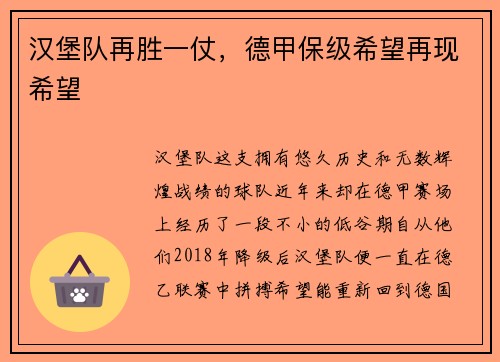 汉堡队再胜一仗，德甲保级希望再现希望

汉堡队这支拥有悠久历史和无数辉煌战绩的球队近年来却在德甲赛场上经历了一段不小的低谷期自从他们2018年降级后汉堡队便一直在德乙联赛中拼搏希望能重新回到德国